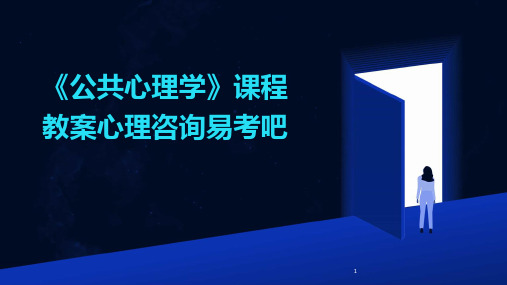 《公共心理学》课程教案心理咨询易考吧

1